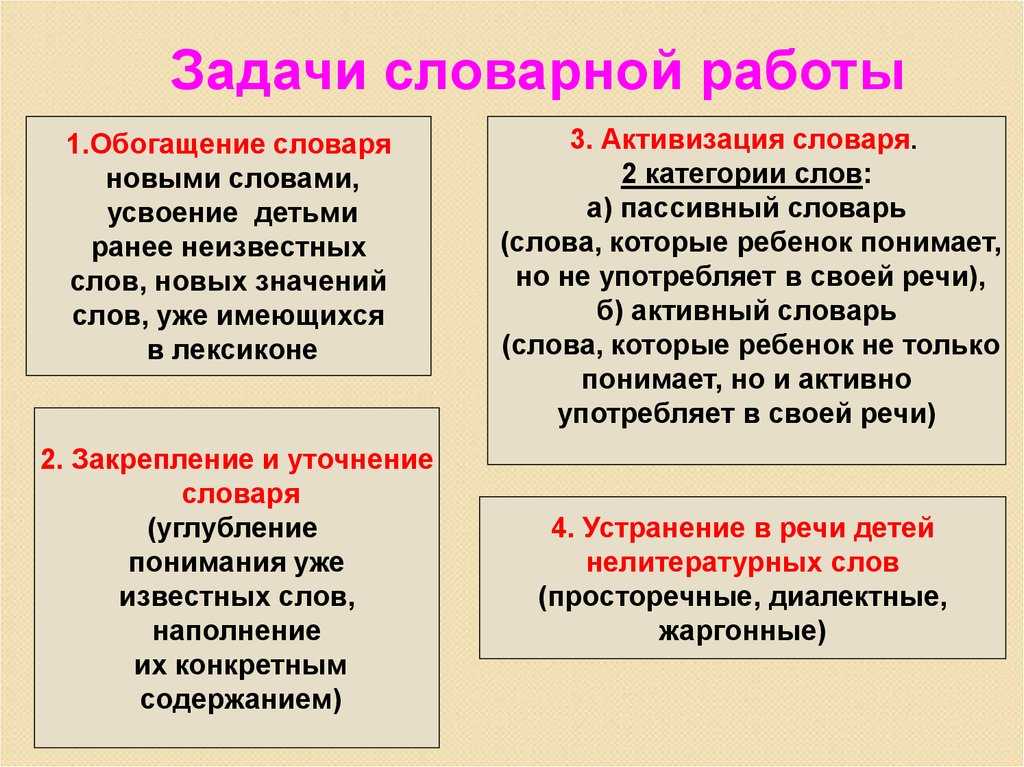 Задачи словарной работы

1.Обогащение словаря новыми словами, усвоение детьми ранее неизвестных слов, новых значений слов, уже имеющихся в лексиконе

2. Закрепление и уточнение словаря (углубление понимания уже известных слов, наполнение их конкретным содержанием)

3. Активизация словаря.
2 категории слов:
а) пассивный словарь (слова, которые ребенок понимает, но не употребляет в своей речи),
б) активный словарь (слова, которые ребенок не только понимает, но и активно употребляет в своей речи)

4. Устранение в речи детей нелитературных слов (просторечные, диалектные, жаргонные)